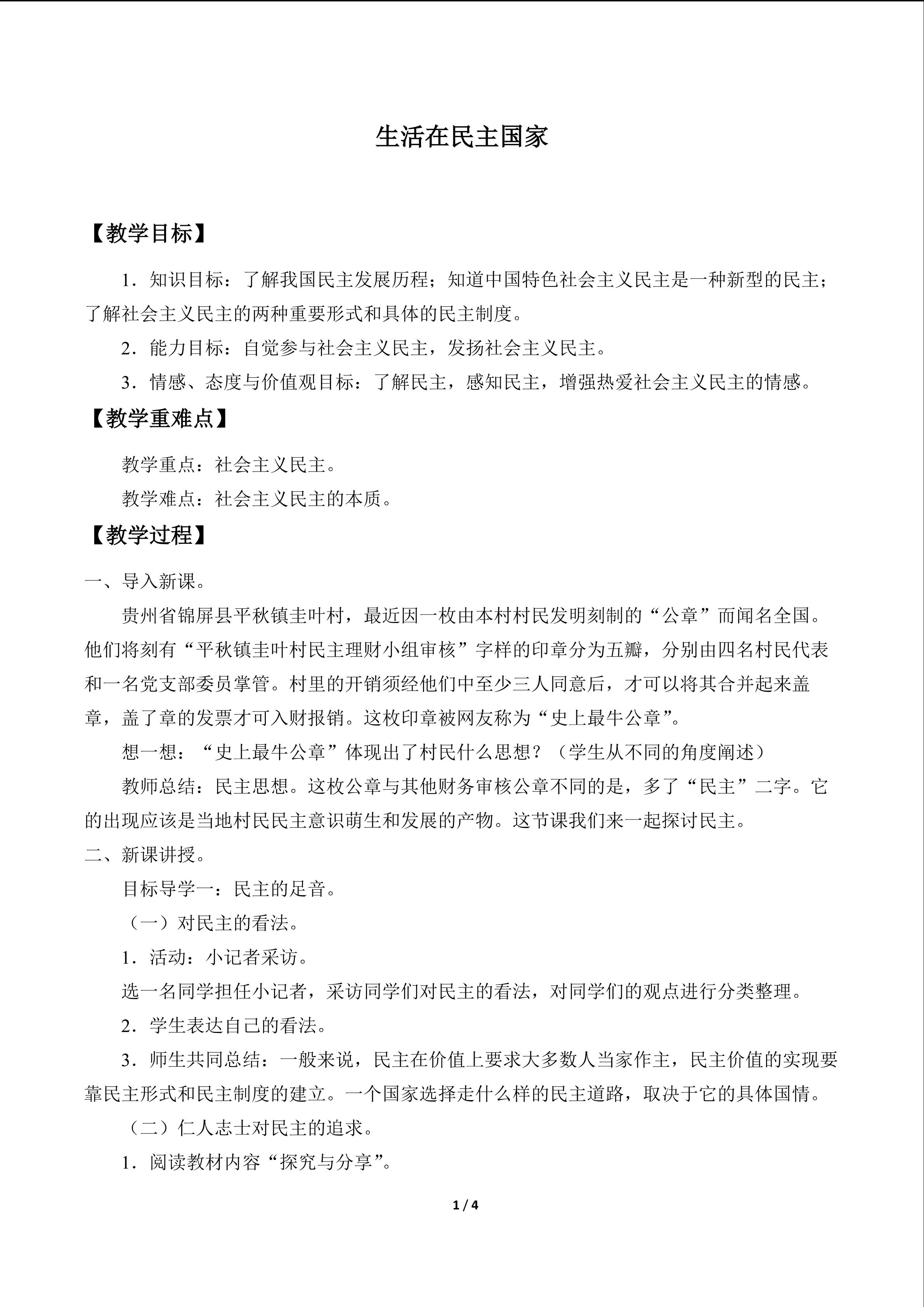 生活在民主国家

【教学目标】

1．知识目标：了解我国民主发展历程；知道中国特色社会主义民主是一种新型的民主；了解社会主义民主的两种重要形式和具体的民主制度。

2．能力目标：自觉参与社会主义民主，发扬社会主义民主。

3．情感、态度与价值观目标：了解民主，感知民主，增强热爱社会主义民主的情感。

【教学重难点】

教学重点：社会主义民主。

教学难点：社会主义民主的本质。

【教学过程】

一、导入新课。

贵州省锦屏县平秋镇圭叶村，最近因一枚由本村村民发明刻制的“公章”而闻名全国。他们将刻有“平秋镇圭叶村民主理财小组审核”字样的印章分为五瓣，分别由四名村民代表和一名党支部委员掌管。村里的开销须经他们中至少三人同意后，才可以将其合并起来盖章，盖了章的发票才可入财报销。这枚印章被网友称为“史上最牛公章”。

想一想：“史上最牛公章”体现出了村民什么思想？（学生从不同的角度阐述）

教师总结：民主思想。这枚公章与其他财务审核公章不同的是，多了“民主”二字。它的出现应该是当地村民民主意识萌生和发展的产物。这节课我们来一起探讨民主。

二、新课讲授。

目标导学一：民主的足音。

（一）对民主的看法。

1．活动：小记者采访。

选一名同学担任小记者，采访同学们对民主的看法，对同学们的观点进行分类整理。

2．学生表达自己的看法。

3．师生共同总结：一般来说，民主在价值上要求大多数人当家作主，民主价值的实现要靠民主形式和民主制度的建立。一个国家选择走什么样的民主道路，取决于它的具体国情。

（二）仁人志士对民主的追求。

1．阅读教材内容“探究与分享”。

1 / 4